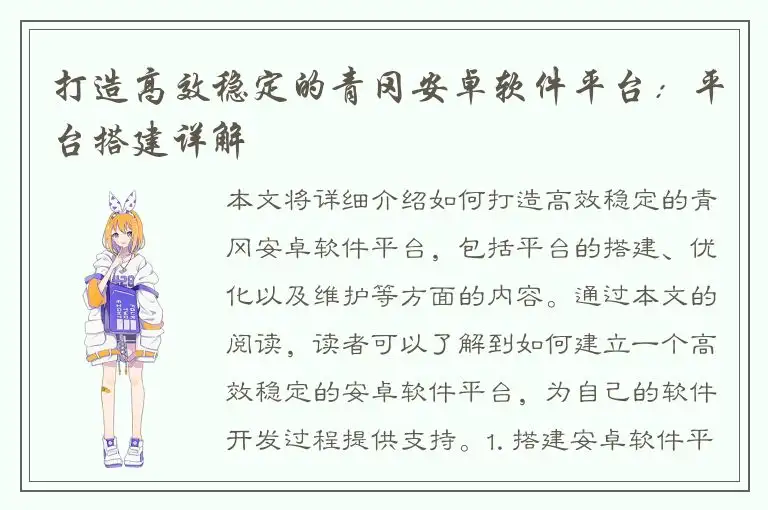 打造高效稳定的青冈安卓软件平台：平台搭建详解

本文将详细介绍如何打造高效稳定的青冈安卓软件平台，包括平台的搭建、优化以及维护等方面的内容。通过本文的阅读，读者可以了解到如何建立一个高效稳定的安卓软件平台，为自己的软件开发过程提供支持。1. 搭建安卓软件平